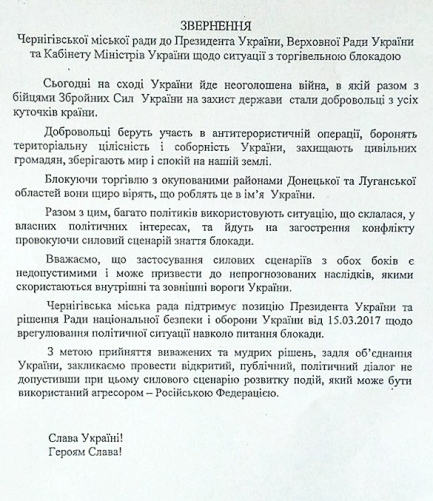 ЗВЕРНЕННЯ
Чернігівської міської ради до Президента України, Верховної Ради України та Кабінету Міністрів України щодо ситуації з торгівельною блокадою

Сьогодні на сході України йде неоголошена війна, в якій разом з бійцями Збройних Сил України на захист держави стали добровольці з усіх куточків країни.

Добровольці беруть участь в антитерористичній операції, боронять територіальну цілісність і соборність України, захищають цивільних громадян, зберігають мир і спокій на нашій землі.

Блокуючи торгівлю з окупованими районами Донецької та Луганської областей вони щиро вірять, що роблять це в ім'я України.

Разом з цим, багато політиків використовують ситуацію, що склалася, у власних політичних інтересах, та йдуть на загострення конфлікту провокуючи силовий сценарій зняття блокади.

Вважаємо, що застосування силових сценаріїв з обох боків є недопустимими і може призвести до непрогнозованих наслідків, якими скористаються внутрішні та зовнішні вороги України.

Чернігівська міська рада підтримує позицію Президента України та рішення Ради національної безпеки і оборони України від 15.03.2017 щодо врегулювання політичної ситуації навколо питання блокади.

З метою прийняття виважених та мудрих рішень, задля об'єднання України, закликаємо провести відкритий, публічний, політичний діалог не допустивши при цьому силового сценарію розвитку подій, який може бути використаний агресором – Російською Федерацією.

Слава Україні!
Героям Слава!